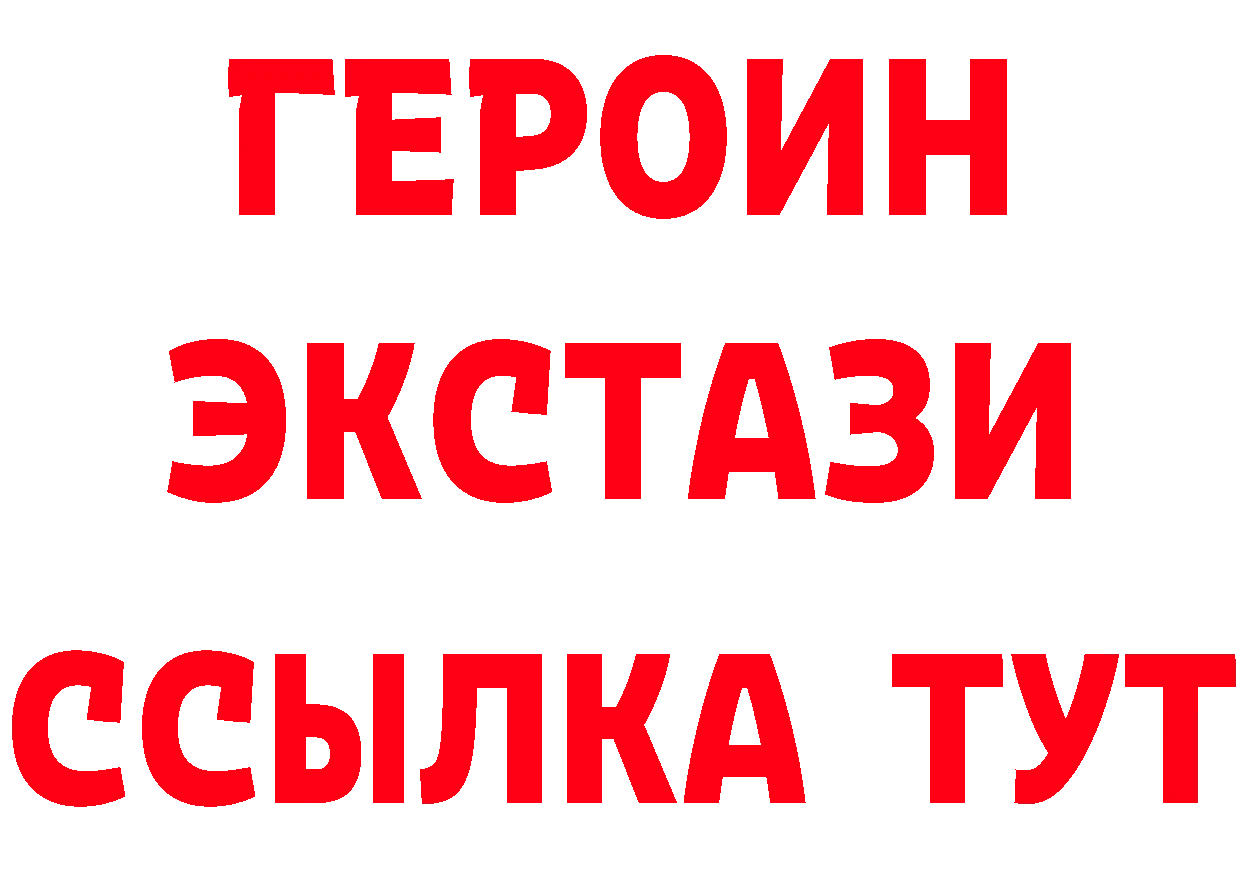 ГЕРОИН
ЭКСТАЗИ
ССЫЛКА ТУТ